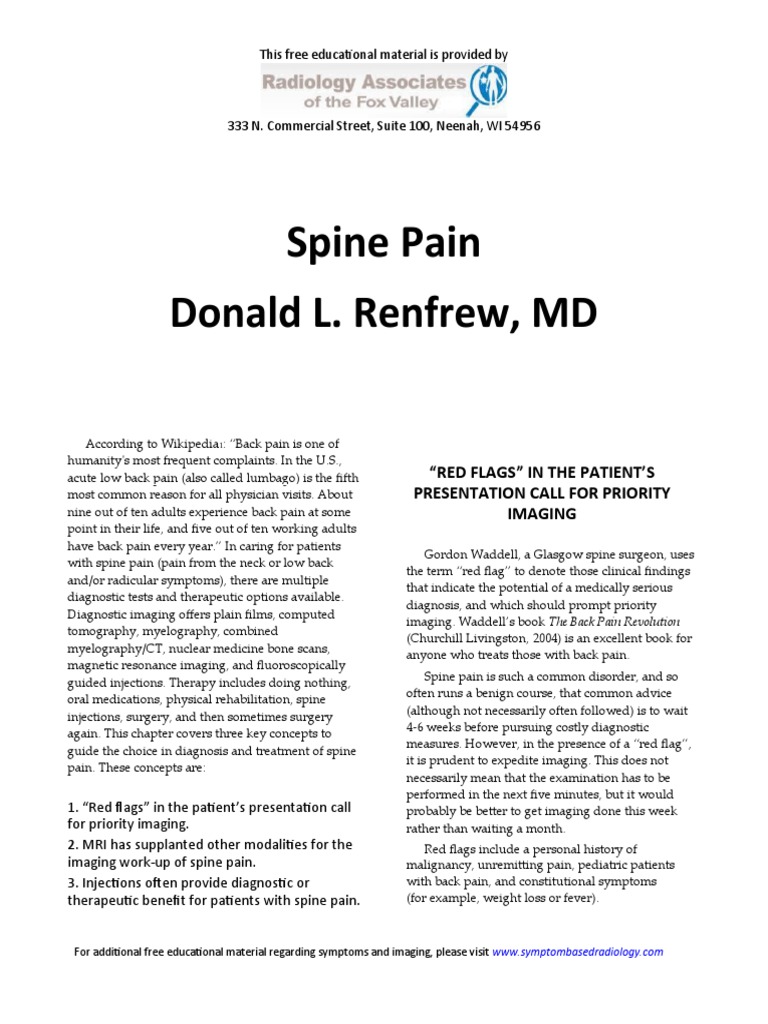 This free educational material is provided by

Radiology Associates of the Fox Valley

333 N. Commercial Street, Suite 100, Neenah, WI 54956

Spine Pain

Donald L. Renfrew, MD

According to Wikipedia1: "Back pain is one of humanity's most frequent complaints. In the U.S., acute low back pain (also called lumbago) is the fifth most common reason for all physician visits. About nine out of ten adults experience back pain at some point in their life, and five out of ten working adults have back pain every year." In caring for patients with spine pain (pain from the neck or low back and/or radicular symptoms), there are multiple diagnostic tests and therapeutic options available. Diagnostic imaging offers plain films, computed tomography, myelography, combined myelography/CT, nuclear medicine bone scans, magnetic resonance imaging, and fluoroscopically guided injections. Therapy includes doing nothing, oral medications, physical rehabilitation, spine injections, surgery, and then sometimes surgery again. This chapter covers three key concepts to guide the choice in diagnosis and treatment of spine pain. These concepts are:

1. "Red flags" in the patient's presentation call for priority imaging.
2. MRI has supplanted other modalities for the imaging work-up of spine pain.
3. Injections often provide diagnostic or therapeutic benefit for patients with spine pain.

"RED FLAGS" IN THE PATIENT'S PRESENTATION CALL FOR PRIORITY IMAGING

Gordon Waddell, a Glasgow spine surgeon, uses the term "red flag" to denote those clinical findings that indicate the potential of a medically serious diagnosis, and which should prompt priority imaging. Waddell's book The Back Pain Revolution (Churchill Livingston, 2004) is an excellent book for anyone who treats those with back pain.

Spine pain is such a common disorder, and so often runs a benign course, that common advice (although not necessarily often followed) is to wait 4-6 weeks before pursuing costly diagnostic measures. However, in the presence of a "red flag", it is prudent to expedite imaging. This does not necessarily mean that the examination has to be performed in the next five minutes, but it would probably be better to get imaging done this week rather than waiting a month.

Red flags include a personal history of malignancy, unremitting pain, pediatric patients with back pain, and constitutional symptoms (for example, weight loss or fever).

For additional free educational material regarding symptoms and imaging, please visit www.symptombasedradiology.com